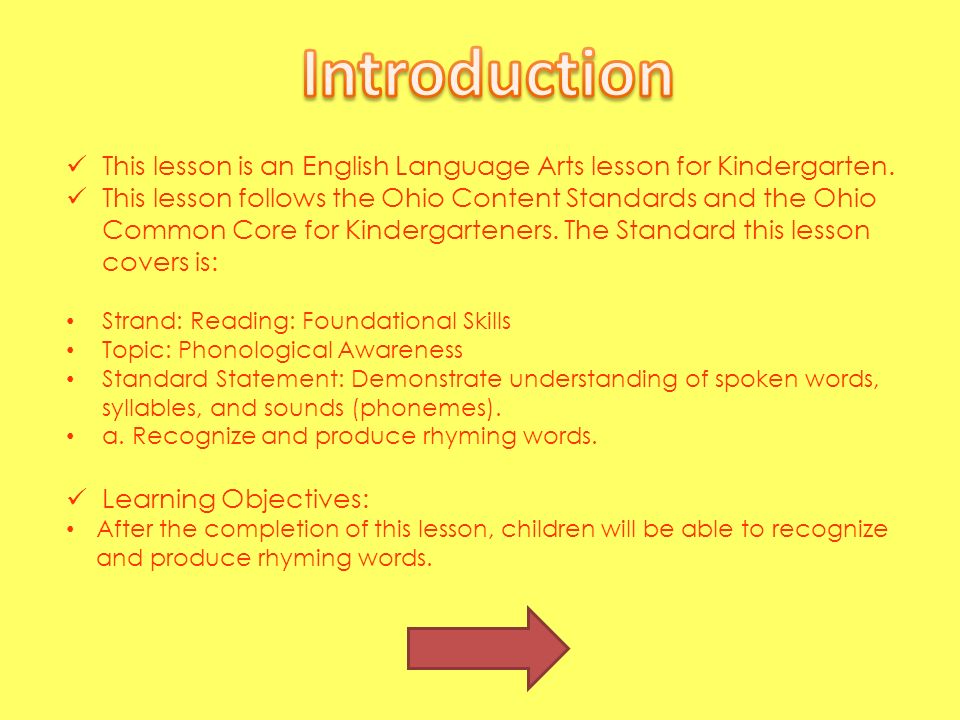 Introduction

✓ This lesson is an English Language Arts lesson for Kindergarten.
✓ This lesson follows the Ohio Content Standards and the Ohio Common Core for Kindergarteners. The Standard this lesson covers is:

• Strand: Reading: Foundational Skills
• Topic: Phonological Awareness
• Standard Statement: Demonstrate understanding of spoken words, syllables, and sounds (phonemes).
• a. Recognize and produce rhyming words.

✓ Learning Objectives:
• After the completion of this lesson, children will be able to recognize and produce rhyming words.